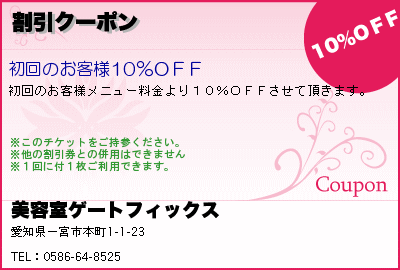 割引クーポン

10%OFF

初回のお客様10%OFF

初回のお客様メニュー料金より１０%ＯＦＦさせて頂きます。

※このチケットをご持参ください。
※他の割引券との併用はできません
※１回に付１枚ご利用できます。

Coupon

美容室ゲートフィックス

愛知県一宮市本町1-1-23

TEL：0586-64-8525